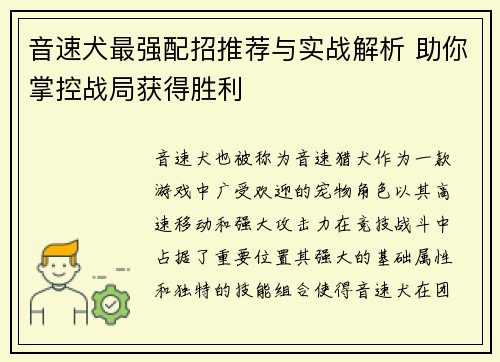 音速犬最强配招推荐与实战解析 助你掌控战局获得胜利

音速犬也被称为音速猎犬作为一款游戏中广受欢迎的宠物角色以其高速移动和强大攻击力在竞技战斗中占据了重要位置其强大的基础属性和独特的技能组合使得音速犬在团